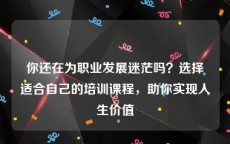 你还在为职业发展迷茫吗？选择适合自己的培训课程，助你实现人生价值